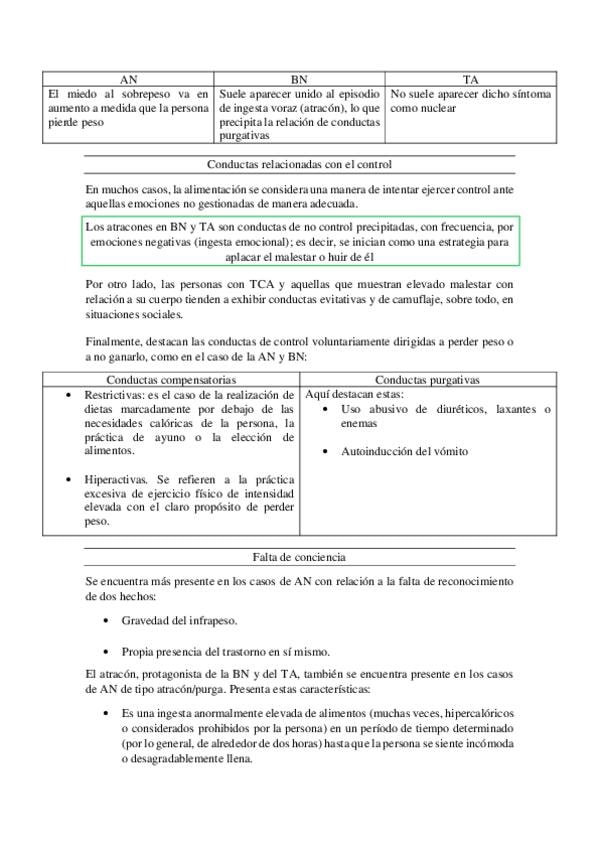 | AN | BN | TA |
|---|---|---|
| El miedo al sobrepeso va en aumento a medida que la persona pierde peso | Suele aparecer unido al episodio de ingesta voraz (atracón), lo que precipita la relación de conductas purgativas | No suele aparecer dicho síntoma como nuclear |

Conductas relacionadas con el control

En muchos casos, la alimentación se considera una manera de intentar ejercer control ante aquellas emociones no gestionadas de manera adecuada.

Los atracones en BN y TA son conductas de no control precipitadas, con frecuencia, por emociones negativas (ingesta emocional); es decir, se inician como una estrategia para aplacar el malestar o huir de él

Por otro lado, las personas con TCA y aquellas que muestran elevado malestar con relación a su cuerpo tienden a exhibir conductas evitativas y de camuflaje, sobre todo, en situaciones sociales.

Finalmente, destacan las conductas de control voluntariamente dirigidas a perder peso o a no ganarlo, como en el caso de la AN y BN:

| Conductas compensatorias | Conductas purgativas |
|---|---|
| • Restrictivas: es el caso de la realización de dietas marcadamente por debajo de las necesidades calóricas de la persona, la práctica de ayuno o la elección de alimentos. • Hiperactivas. Se refieren a la práctica excesiva de ejercicio físico de intensidad elevada con el claro propósito de perder peso. | Aquí destacan estas: • Uso abusivo de diuréticos, laxantes o enemas • Autoinducción del vómito |

Falta de conciencia

Se encuentra más presente en los casos de AN con relación a la falta de reconocimiento de dos hechos:

• Gravedad del infrapeso.

• Propia presencia del trastorno en sí mismo.

El atracón, protagonista de la BN y del TA, también se encuentra presente en los casos de AN de tipo atracón/purga. Presenta estas características:

• Es una ingesta anormalmente elevada de alimentos (muchas veces, hipercalóricos o considerados prohibidos por la persona) en un período de tiempo determinado (por lo general, de alrededor de dos horas) hasta que la persona se siente incómoda o desagradablemente llena.